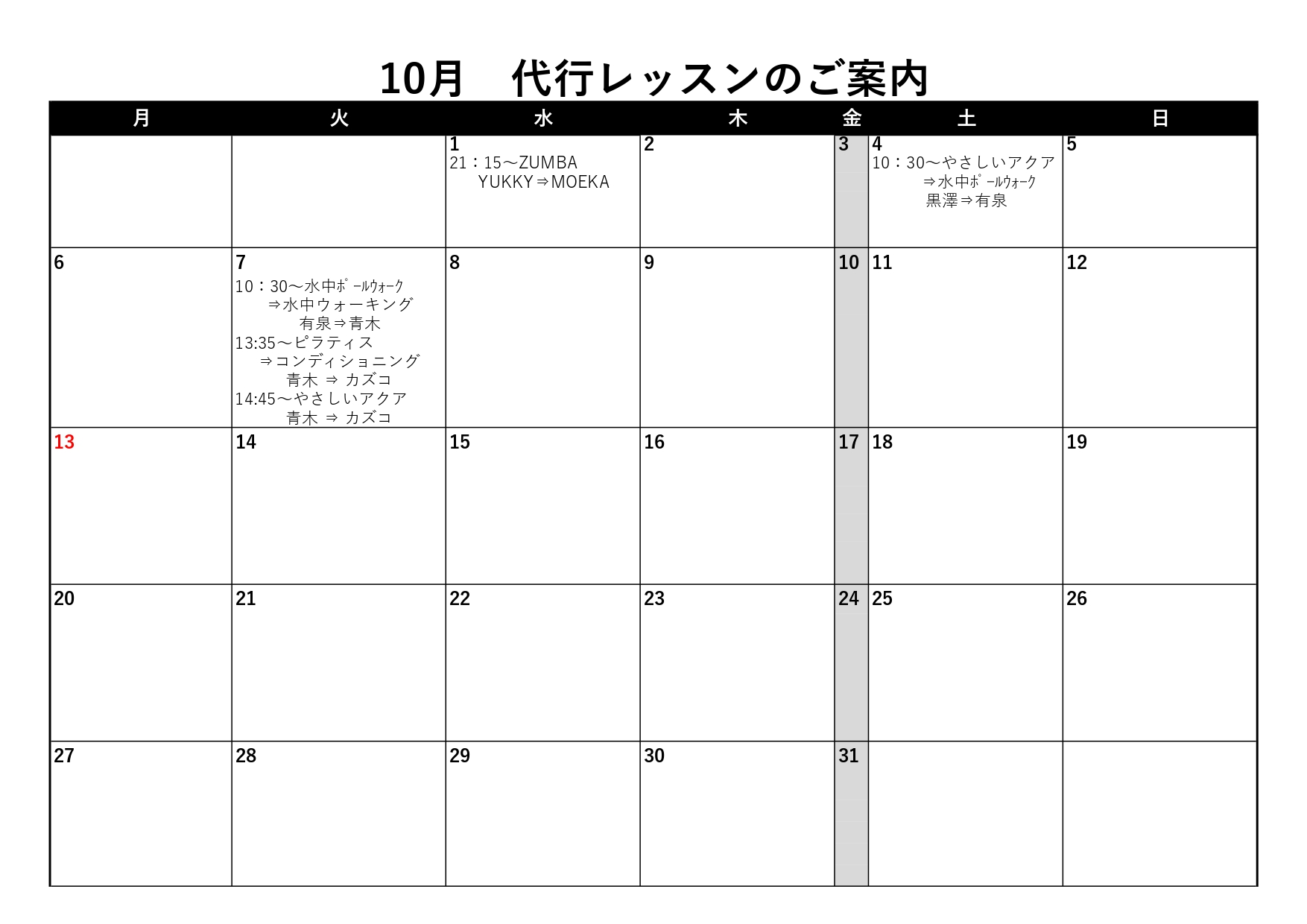 10月 代行レッスンのご案内

| 月 | 火 | 水 | 木 | 金 | 土 | 日 |
|---|---|---|---|---|---|---|
| | | 1 21：15～ZUMBA YUKKY⇒MOEKA | 2 | 3 | 4 10：30～やさしいアクア ⇒水中ﾎﾟｰﾙｳｫｰｸ 黒澤⇒有泉 | 5 |
| 6 | 7 10：30～水中ﾎﾟｰﾙｳｫｰｸ ⇒水中ウォーキング 有泉⇒青木 13:35～ピラティス ⇒コンディショニング 青木 ⇒ カズコ 14:45～やさしいアクア 青木 ⇒ カズコ | 8 | 9 | 10 | 11 | 12 |
| 13 | 14 | 15 | 16 | 17 | 18 | 19 |
| 20 | 21 | 22 | 23 | 24 | 25 | 26 |
| 27 | 28 | 29 | 30 | 31 | | |